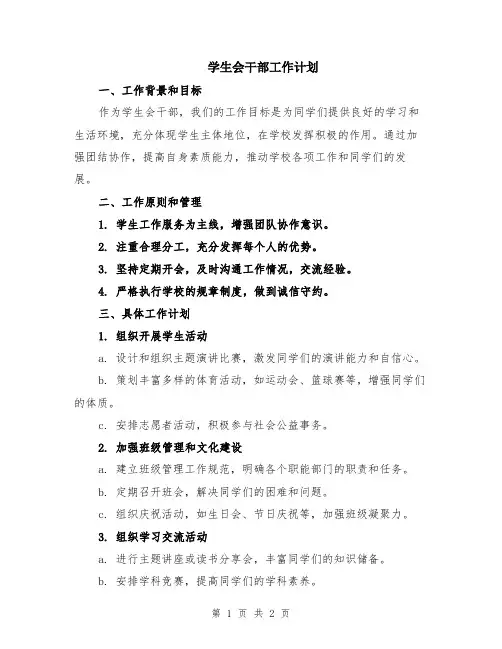 学生会干部工作计划

一、工作背景和目标

作为学生会干部，我们的工作目标是为同学们提供良好的学习和生活环境，充分体现学生主体地位，在学校发挥积极的作用。通过加强团结协作，提高自身素质能力，推动学校各项工作和同学们的发展。

二、工作原则和管理

1. 学生工作服务为主线，增强团队协作意识。

2. 注重合理分工，充分发挥每个人的优势。

3. 坚持定期开会，及时沟通工作情况，交流经验。

4. 严格执行学校的规章制度，做到诚信守约。

三、具体工作计划

1. 组织开展学生活动

a. 设计和组织主题演讲比赛，激发同学们的演讲能力和自信心。

b. 策划丰富多样的体育活动，如运动会、篮球赛等，增强同学们的体质。

c. 安排志愿者活动，积极参与社会公益事务。

2. 加强班级管理和文化建设

a. 建立班级管理工作规范，明确各个职能部门的职责和任务。

b. 定期召开班会，解决同学们的困难和问题。

c. 组织庆祝活动，如生日会、节日庆祝等，加强班级凝聚力。

3. 组织学习交流活动

a. 进行主题讲座或读书分享会，丰富同学们的知识储备。

b. 安排学科竞赛，提高同学们的学科素养。

第 1 页 共 2 页